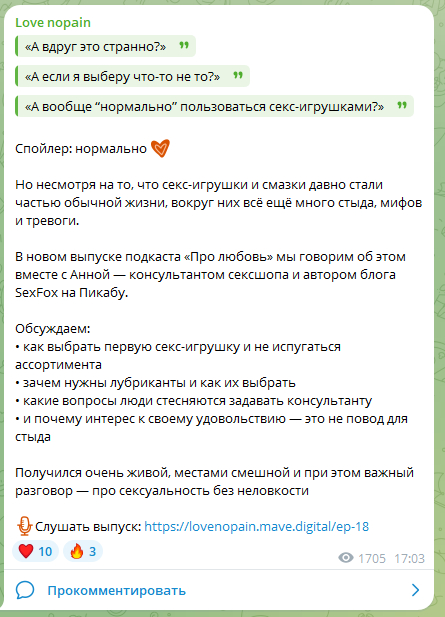 Love nopain

«А вдруг это странно?»

«А если я выберу что-то не то?»

«А вообще “нормально” пользоваться секс-игрушками?»

Спойлер: нормально

Но несмотря на то, что секс-игрушки и смазки давно стали частью обычной жизни, вокруг них всё ещё много стыда, мифов и тревоги.

В новом выпуске подкаста «Про любовь» мы говорим об этом вместе с Анной — консультантом сексшопа и автором блога SexFox на Пикабу.

Обсуждаем:
• как выбрать первую секс-игрушку и не испугаться ассортимента
• зачем нужны лубриканты и как их выбрать
• какие вопросы люди стесняются задавать консультанту
• и почему интерес к своему удовольствию — это не повод для стыда

Получился очень живой, местами смешной и при этом важный разговор — про сексуальность без неловкости

Слушать выпуск: https://lovenopain.mave.digital/ep-18

10 3

1705 17:03

Прокомментировать